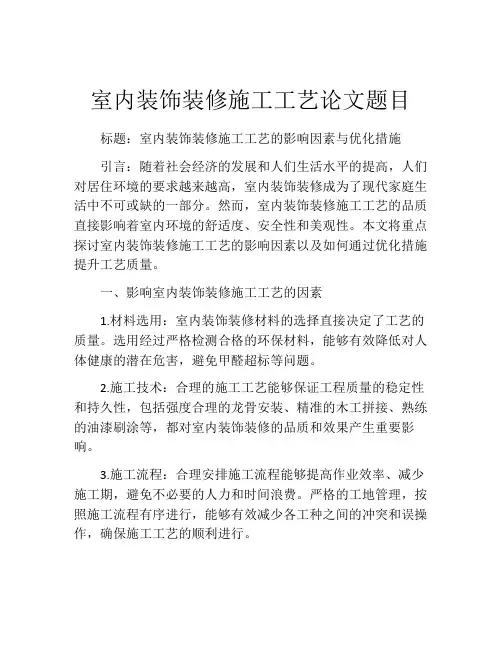 室内装饰装修施工工艺论文题目

标题：室内装饰装修施工工艺的影响因素与优化措施

引言：随着社会经济的发展和人们生活水平的提高，人们对居住环境的要求越来越高，室内装饰装修成为了现代家庭生活中不可或缺的一部分。然而，室内装饰装修施工工艺的品质直接影响着室内环境的舒适度、安全性和美观性。本文将重点探讨室内装饰装修施工工艺的影响因素以及如何通过优化措施提升工艺质量。

一、影响室内装饰装修施工工艺的因素

1.材料选用：室内装饰装修材料的选择直接决定了工艺的质量。选用经过严格检测合格的环保材料，能够有效降低对人体健康的潜在危害，避免甲醛超标等问题。

2.施工技术：合理的施工工艺能够保证工程质量的稳定性和持久性，包括强度合理的龙骨安装、精准的木工拼接、熟练的油漆刷涂等，都对室内装饰装修的品质和效果产生重要影响。

3.施工流程：合理安排施工流程能够提高作业效率、减少施工期，避免不必要的人力和时间浪费。严格的工地管理，按照施工流程有序进行，能够有效减少各工种之间的冲突和误操作，确保施工工艺的顺利进行。